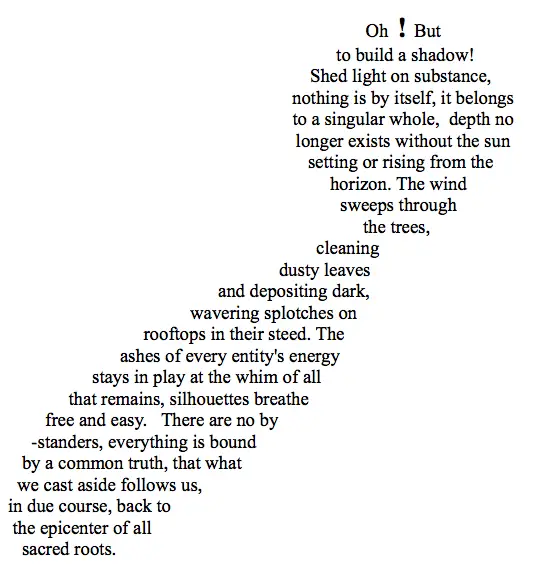 Oh ! But
to build a shadow!
Shed light on substance,
nothing is by itself, it belongs
to a singular whole, depth no
longer exists without the sun
setting or rising from the
horizon. The wind
sweeps through
the trees,
cleaning
dusty leaves
and depositing dark,
wavering splotches on
rooftops in their steed. The
ashes of every entity's energy
stays in play at the whim of all
that remains, silhouettes breathe
free and easy. There are no by
-standers, everything is bound
by a common truth, that what
we cast aside follows us,
in due course, back to
the epicenter of all
sacred roots.